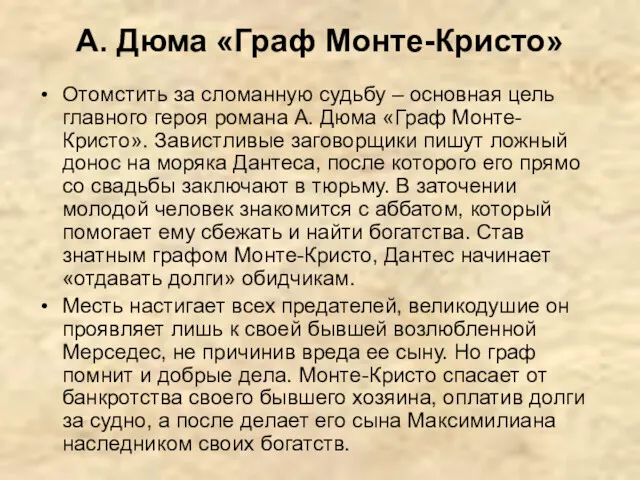 А. Дюма «Граф Монте-Кристо»

• Отомстить за сломанную судьбу – основная цель главного героя романа А. Дюма «Граф Монте-Кристо». Завистливые заговорщики пишут ложный донос на моряка Дантеса, после которого его прямо со свадьбы заключают в тюрьму. В заточении молодой человек знакомится с аббатом, который помогает ему сбежать и найти богатства. Став знатным графом Монте-Кристо, Дантес начинает «отдавать долги» обидчикам.

• Месть настигает всех предателей, великодушие он проявляет лишь к своей бывшей возлюбленной Мерседес, не причинив вреда ее сыну. Но граф помнит и добрые дела. Монте-Кристо спасает от банкротства своего бывшего хозяина, оплатив долги за судно, а после делает его сына Максимилиана наследником своих богатств.